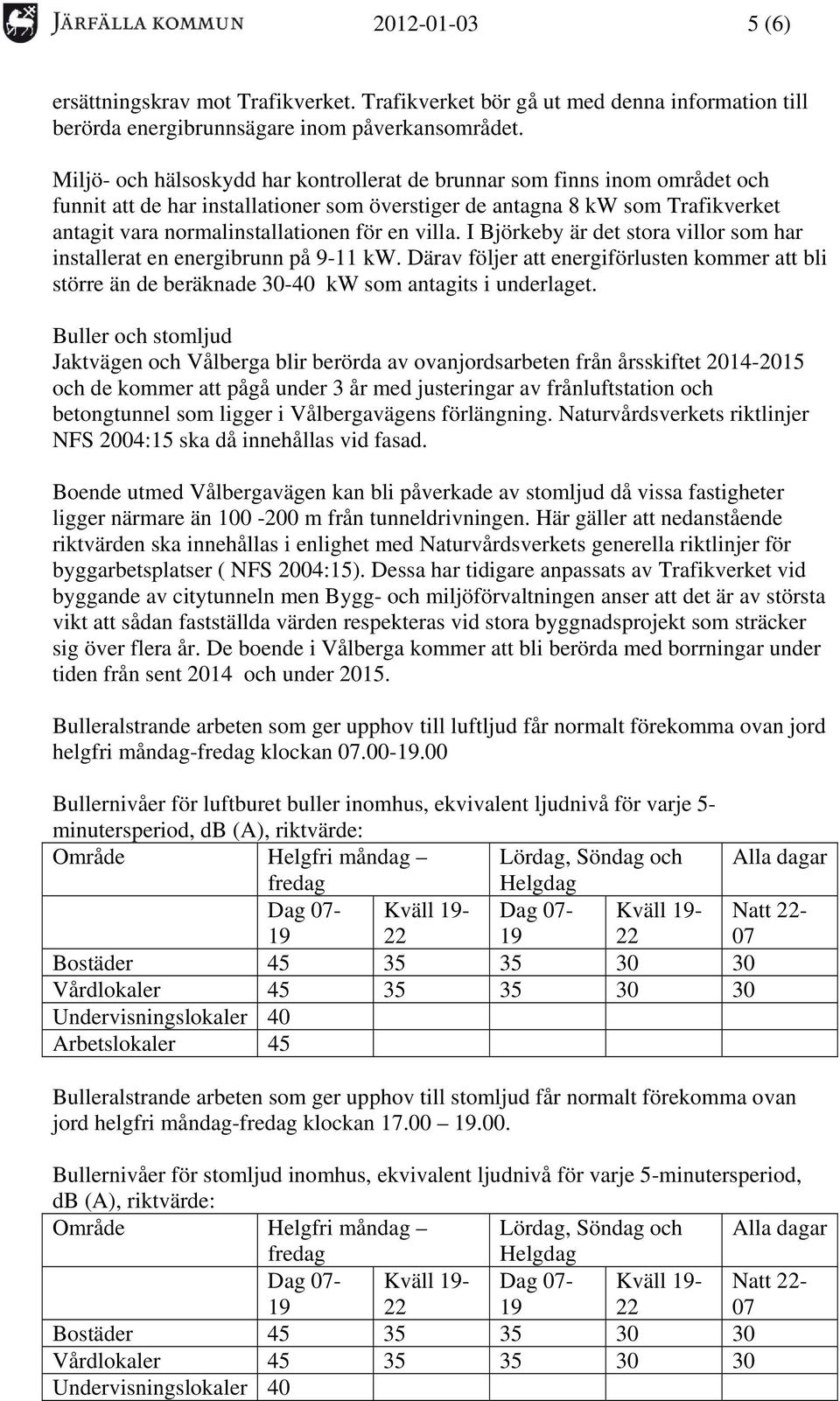 JÄRFÄLLA KOMMUN 2012-01-03 5 (6)

ersättningskrav mot Trafikverket. Trafikverket bör gå ut med denna information till berörda energibrunnsägare inom påverkansområdet.

Miljö- och hälsoskydd har kontrollerat de brunnar som finns inom området och funnit att de har installationer som överstiger de antagna 8 kW som Trafikverket antagit vara normalinstallationen för en villa. I Björkeby är det stora villor som har installerat en energibrunn på 9-11 kW. Därav följer att energiförlusten kommer att bli större än de beräknade 30-40 kW som antagits i underlaget.

Buller och stomljud
Jaktvägen och Vålberga blir berörda av ovanjordsarbeten från årsskiftet 2014-2015 och de kommer att pågå under 3 år med justeringar av frånluftstation och betongtunnel som ligger i Vålbergavägens förlängning. Naturvårdsverkets riktlinjer NFS 2004:15 ska då innehållas vid fasad.

Boende utmed Vålbergavägen kan bli påverkade av stomljud då vissa fastigheter ligger närmare än 100 -200 m från tunneldrivningen. Här gäller att nedanstående riktvärden ska innehållas i enlighet med Naturvårdsverkets generella riktlinjer för byggarbetsplatser ( NFS 2004:15). Dessa har tidigare anpassats av Trafikverket vid byggande av citytunneln men Bygg- och miljöförvaltningen anser att det är av största vikt att sådan fastställda värden respekteras vid stora byggnadsprojekt som sträcker sig över flera år. De boende i Vålberga kommer att bli berörda med borrningar under tiden från sent 2014 och under 2015.

Bulleralstrande arbeten som ger upphov till luftljud får normalt förekomma ovan jord helgfri måndag-fredag klockan 07.00-19.00

Bullernivåer för luftburet buller inomhus, ekvivalent ljudnivå för varje 5-minutersperiod, dB (A), riktvärde:

| Område | Helgfri måndag – fredag | | Lördag, Söndag och Helgdag | | Alla dagar |
|---|---|---|---|---|---|
| | Dag 07-19 | Kväll 19-22 | Dag 07-19 | Kväll 19-22 | Natt 22-07 |
| Bostäder | 45 | 35 | 35 | 30 | 30 |
| Vårdlokaler | 45 | 35 | 35 | 30 | 30 |
| Undervisningslokaler | 40 | | | | |
| Arbetslokaler | 45 | | | | |

Bulleralstrande arbeten som ger upphov till stomljud får normalt förekomma ovan jord helgfri måndag-fredag klockan 17.00 – 19.00.

Bullernivåer för stomljud inomhus, ekvivalent ljudnivå för varje 5-minutersperiod, dB (A), riktvärde:

| Område | Helgfri måndag – fredag | | Lördag, Söndag och Helgdag | | Alla dagar |
|---|---|---|---|---|---|
| | Dag 07-19 | Kväll 19-22 | Dag 07-19 | Kväll 19-22 | Natt 22-07 |
| Bostäder | 45 | 35 | 35 | 30 | 30 |
| Vårdlokaler | 45 | 35 | 35 | 30 | 30 |
| Undervisningslokaler | 40 | | | | |